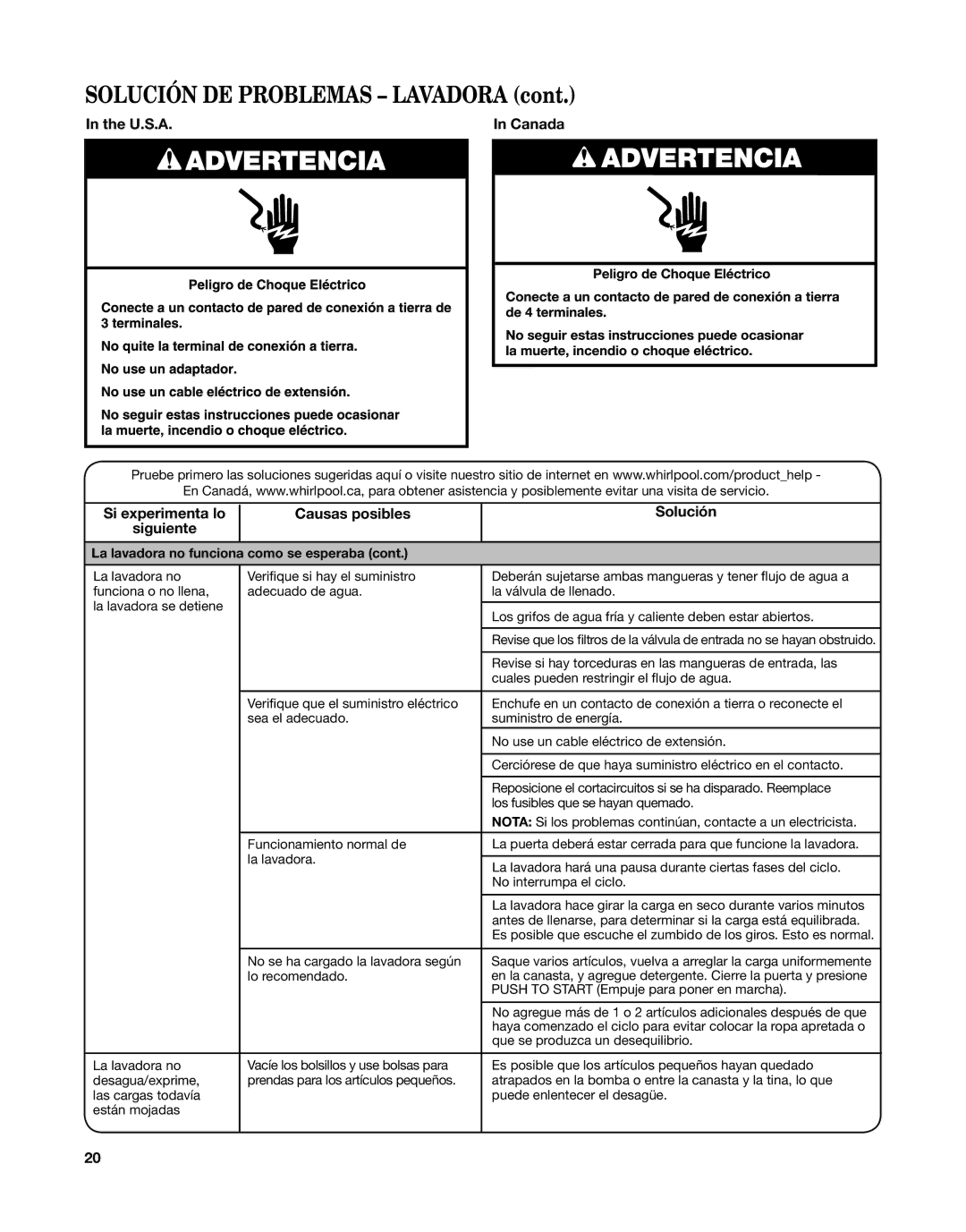 SOLUCIÓN DE PROBLEMAS – LAVADORA (cont.)

In the U.S.A.

ADVERTENCIA

Peligro de Choque Eléctrico

Conecte a un contacto de pared de conexión a tierra de 3 terminales.

No quite la terminal de conexión a tierra.

No use un adaptador.

No use un cable eléctrico de extensión.

No seguir estas instrucciones puede ocasionar la muerte, incendio o choque eléctrico.

In Canada

ADVERTENCIA

Peligro de Choque Eléctrico

Conecte a un contacto de pared de conexión a tierra de 4 terminales.

No seguir estas instrucciones puede ocasionar la muerte, incendio o choque eléctrico.

Pruebe primero las soluciones sugeridas aquí o visite nuestro sitio de internet en www.whirlpool.com/product_help - En Canadá, www.whirlpool.ca, para obtener asistencia y posiblemente evitar una visita de servicio.

| Si experimenta lo siguiente | Causas posibles | Solución |
|---|---|---|
| La lavadora no funciona como se esperaba (cont.) | | |
| La lavadora no funciona o no llena, la lavadora se detiene | Verifique si hay el suministro adecuado de agua. | Deberán sujetarse ambas mangueras y tener flujo de agua a la válvula de llenado. |
| | | Los grifos de agua fría y caliente deben estar abiertos. |
| | | Revise que los filtros de la válvula de entrada no se hayan obstruido. |
| | | Revise si hay torceduras en las mangueras de entrada, las cuales pueden restringir el flujo de agua. |
| | Verifique que el suministro eléctrico sea el adecuado. | Enchufe en un contacto de conexión a tierra o reconecte el suministro de energía. |
| | | No use un cable eléctrico de extensión. |
| | | Cerciórese de que haya suministro eléctrico en el contacto. |
| | | Reposicione el cortacircuitos si se ha disparado. Reemplace los fusibles que se hayan quemado. NOTA: Si los problemas continúan, contacte a un electricista. |
| | Funcionamiento normal de la lavadora. | La puerta deberá estar cerrada para que funcione la lavadora. |
| | | La lavadora hará una pausa durante ciertas fases del ciclo. No interrumpa el ciclo. |
| | | La lavadora hace girar la carga en seco durante varios minutos antes de llenarse, para determinar si la carga está equilibrada. Es posible que escuche el zumbido de los giros. Esto es normal. |
| | No se ha cargado la lavadora según lo recomendado. | Saque varios artículos, vuelva a arreglar la carga uniformemente en la canasta, y agregue detergente. Cierre la puerta y presione PUSH TO START (Empuje para poner en marcha). |
| | | No agregue más de 1 o 2 artículos adicionales después de que haya comenzado el ciclo para evitar colocar la ropa apretada o que se produzca un desequilibrio. |
| La lavadora no desagua/exprime, las cargas todavía están mojadas | Vacíe los bolsillos y use bolsas para prendas para los artículos pequeños. | Es posible que los artículos pequeños hayan quedado atrapados en la bomba o entre la canasta y la tina, lo que puede enlentecer el desagüe. |

20